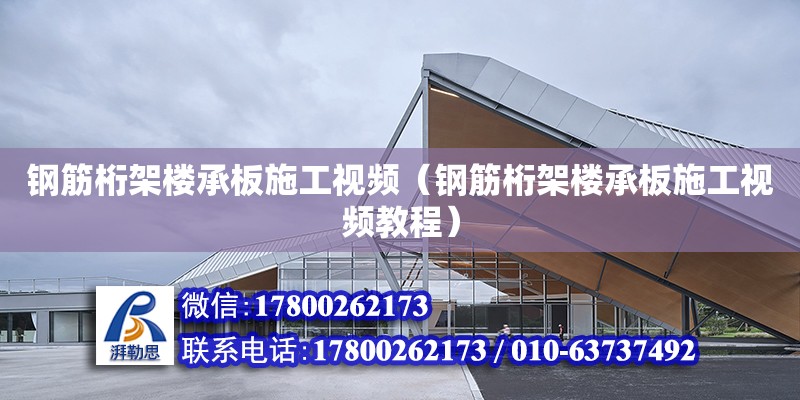 钢筋桁架楼承板施工视频（钢筋桁架楼承板施工视频教程）

湃勒思

微信:17800262173

联系电话:17800262173 / 010-63737492